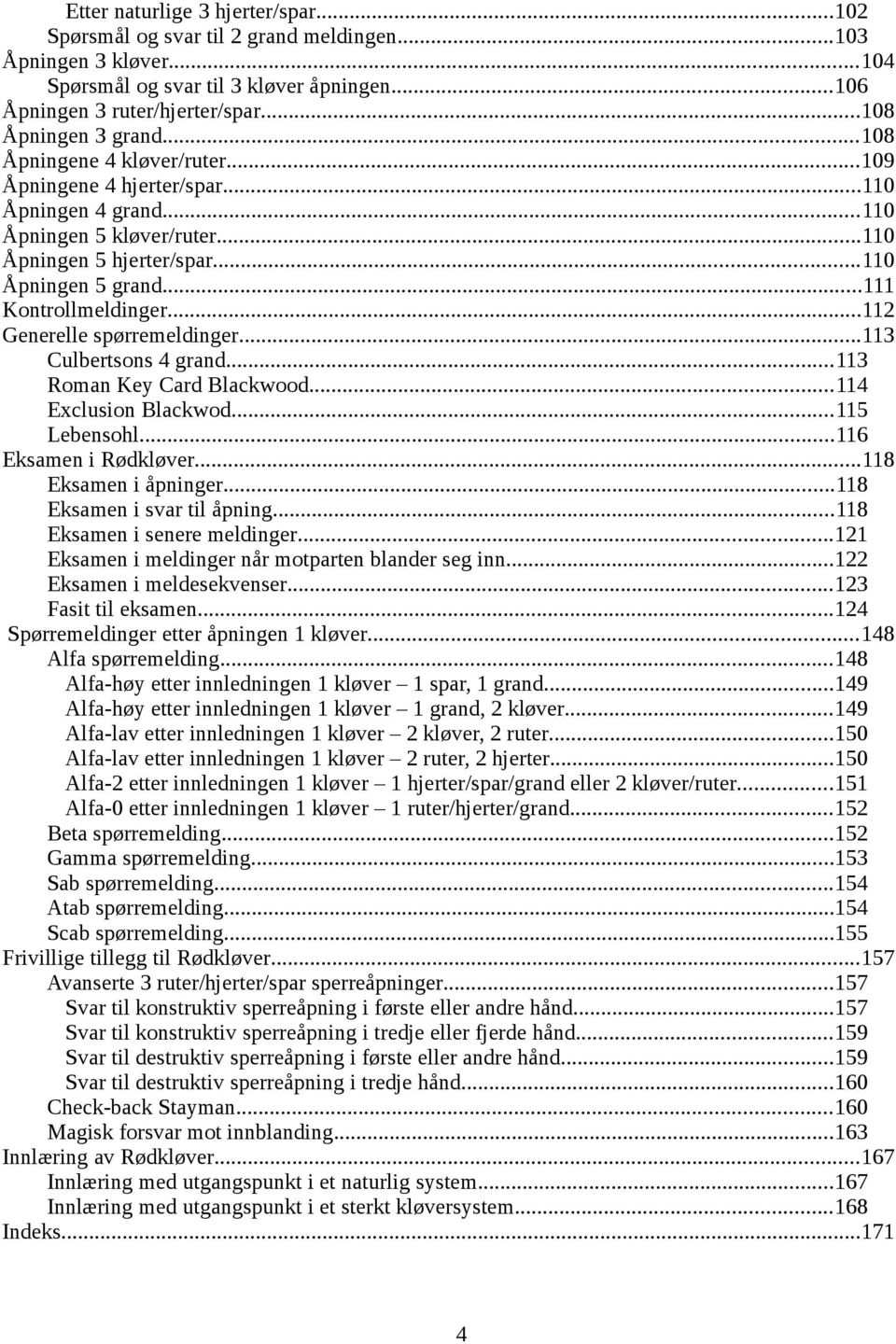 Etter naturlige 3 hjerter/spar...102
Spørsmål og svar til 2 grand meldingen...103
Åpningen 3 kløver...104
Spørsmål og svar til 3 kløver åpningen...106
Åpningen 3 ruter/hjerter/spar...108
Åpningen 3 grand...108
Åpningene 4 kløver/ruter...109
Åpningene 4 hjerter/spar...110
Åpningen 4 grand...110
Åpningen 5 kløver/ruter...110
Åpningen 5 hjerter/spar...110
Åpningen 5 grand...111
Kontrollmeldinger...112
Generelle spørremeldinger...113
Culbertsons 4 grand...113
Roman Key Card Blackwood...114
Exclusion Blackwod...115
Lebensohl...116
Eksamen i Rødkløver...118
Eksamen i åpninger...118
Eksamen i svar til åpning...118
Eksamen i senere meldinger...121
Eksamen i meldinger når motparten blander seg inn...122
Eksamen i meldesekvenser...123
Fasit til eksamen...124
Spørremeldinger etter åpningen 1 kløver...148
Alfa spørremelding...148
Alfa-høy etter innledningen 1 kløver – 1 spar, 1 grand...149
Alfa-høy etter innledningen 1 kløver – 1 grand, 2 kløver...149
Alfa-lav etter innledningen 1 kløver – 2 kløver, 2 ruter...150
Alfa-lav etter innledningen 1 kløver – 2 ruter, 2 hjerter...150
Alfa-2 etter innledningen 1 kløver – 1 hjerter/spar/grand eller 2 kløver/ruter...151
Alfa-0 etter innledningen 1 kløver – 1 ruter/hjerter/grand...152
Beta spørremelding...152
Gamma spørremelding...153
Sab spørremelding...154
Atab spørremelding...154
Scab spørremelding...155
Frivillige tillegg til Rødkløver...157
Avanserte 3 ruter/hjerter/spar sperreåpninger...157
Svar til konstruktiv sperreåpning i første eller andre hånd...157
Svar til konstruktiv sperreåpning i tredje eller fjerde hånd...159
Svar til destruktiv sperreåpning i første eller andre hånd...159
Svar til destruktiv sperreåpning i tredje hånd...160
Check-back Stayman...160
Magisk forsvar mot innblanding...163
Innlæring av Rødkløver...167
Innlæring med utgangspunkt i et naturlig system...167
Innlæring med utgangspunkt i et sterkt kløversystem...168
Indeks...171

4